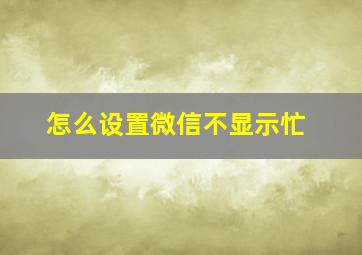 怎么设置微信不显示忙